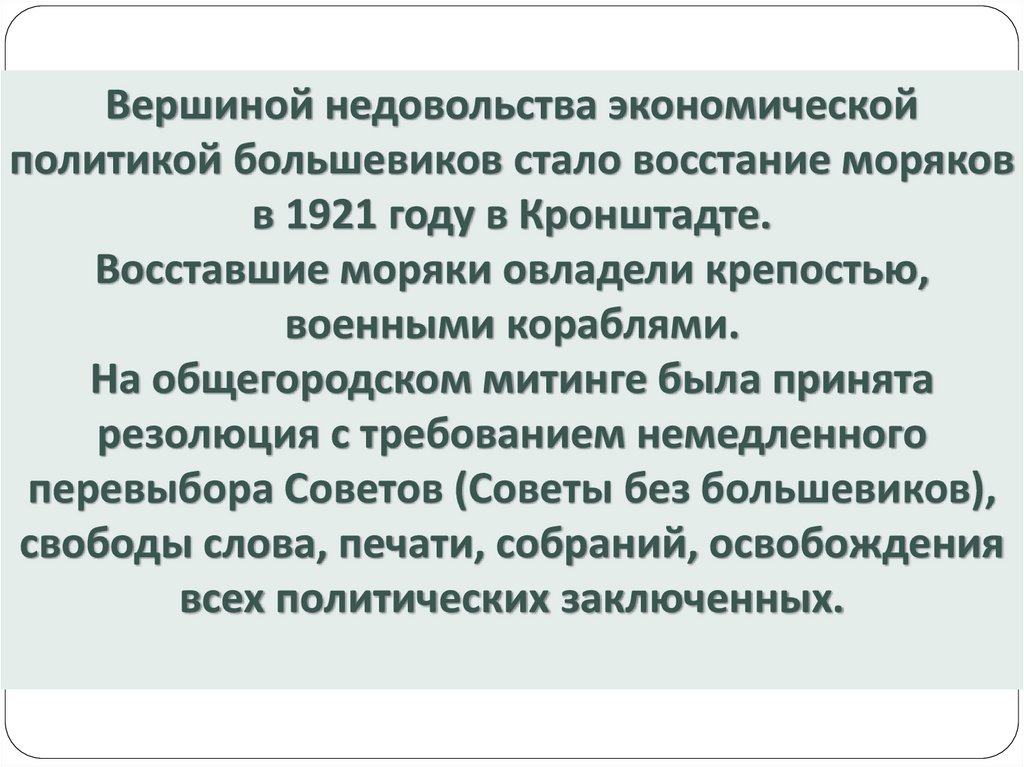 Вершиной недовольства экономической политикой большевиков стало восстание моряков в 1921 году в Кронштадте.
Восставшие моряки овладели крепостью, военными кораблями.
На общегородском митинге была принята резолюция с требованием немедленного перевыбора Советов (Советы без большевиков), свободы слова, печати, собраний, освобождения всех политических заключенных.